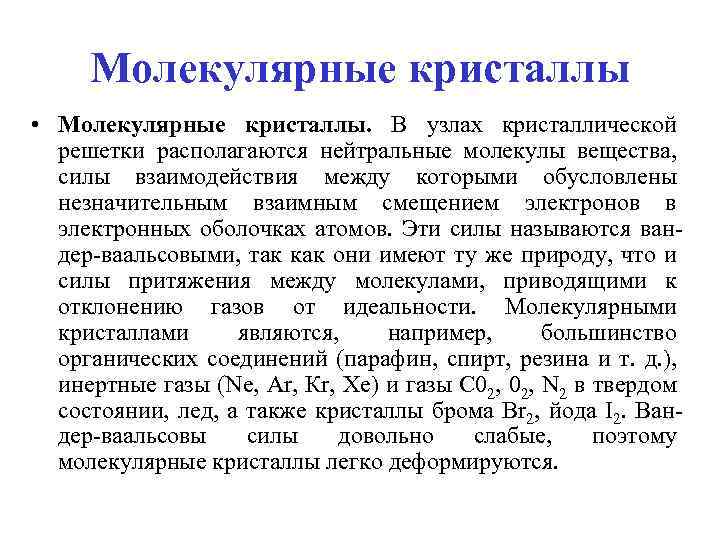 Молекулярные кристаллы

• **Молекулярные кристаллы.** В узлах кристаллической решетки располагаются нейтральные молекулы вещества, силы взаимодействия между которыми обусловлены незначительным взаимным смещением электронов в электронных оболочках атомов. Эти силы называются ван-дер-ваальсовыми, так как они имеют ту же природу, что и силы притяжения между молекулами, приводящими к отклонению газов от идеальности. Молекулярными кристаллами являются, например, большинство органических соединений (парафин, спирт, резина и т. д.), инертные газы (Ne, Ar, Kr, Xe) и газы $C0_2$, $0_2$, $N_2$ в твердом состоянии, лед, а также кристаллы брома $Br_2$, йода $I_2$. Ван-дер-ваальсовы силы довольно слабые, поэтому молекулярные кристаллы легко деформируются.